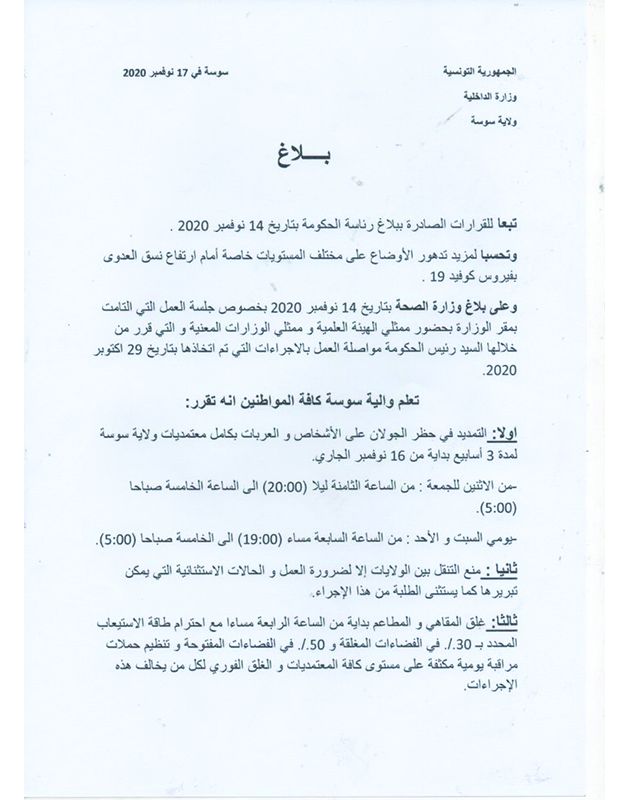 الجمهورية التونسية
وزارة الداخلية
ولاية سوسة

سوسة في 17 نوفمبر 2020

بـــلاغ

تبعا للقرارات الصادرة ببلاغ رئاسة الحكومة بتاريخ 14 نوفمبر 2020 .

وتحسبا لمزيد تدهور الأوضاع على مختلف المستويات خاصة أمام ارتفاع نسق العدوى بفيروس كوفيد 19 .

وعلى بلاغ وزارة الصحة بتاريخ 14 نوفمبر 2020 بخصوص جلسة العمل التي التامت بمقر الوزارة بحضور ممثلي الهيئة العلمية و ممثلي الوزارات المعنية و التي قرر من خلالها السيد رئيس الحكومة مواصلة العمل بالاجراءات التي تم اتخاذها بتاريخ 29 اكتوبر 2020.

تعلم والية سوسة كافة المواطنين انه تقرر:

اولا: التمديد في حظر الجولان على الأشخاص و العربات بكامل معتمديات ولاية سوسة لمدة 3 أسابيع بداية من 16 نوفمبر الجاري.

-من الاثنين للجمعة : من الساعة الثامنة ليلا (20:00) الى الساعة الخامسة صباحا (5:00).

-يومي السبت و الأحد : من الساعة السابعة مساء (19:00) الى الخامسة صباحا (5:00).

ثانيا : منع التنقل بين الولايات إلا لضرورة العمل و الحالات الاستثنائية التي يمكن تبريرها كما يستثنى الطلبة من هذا الإجراء.

ثالثا: غلق المقاهي و المطاعم بداية من الساعة الرابعة مساءا مع احترام طاقة الاستيعاب المحدد بـ 30./. في الفضاءات المغلقة و 50./. في الفضاءات المفتوحة و تنظيم حملات مراقبة يومية مكثفة على مستوى كافة المعتمديات و الغلق الفوري لكل من يخالف هذه الإجراءات.